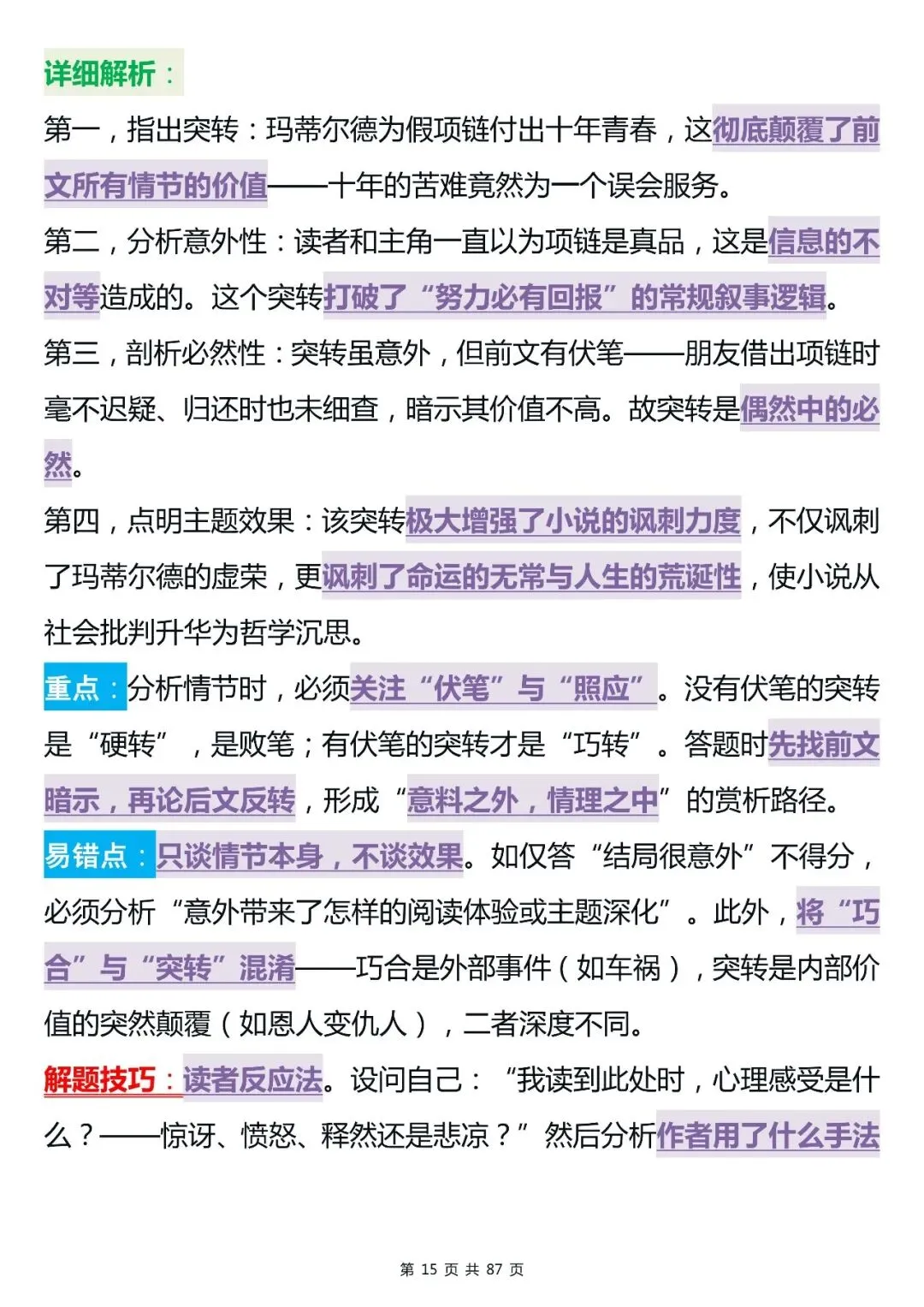 详细解析：
第一，指出突转：玛蒂尔德为假项链付出十年青春，这彻底颠覆了前文所有情节的价值——十年的苦难竟然为一个误会服务。
第二，分析意外性：读者和主角一直以为项链是真品，这是信息的不对等造成的。这个突转打破了“努力必有回报”的常规叙事逻辑。
第三，剖析必然性：突转虽意外，但前文有伏笔——朋友借出项链时毫不迟疑、归还时也未细查，暗示其价值不高。故突转是偶然中的必然。
第四，点明主题效果：该突转极大增强了小说的讽刺力度，不仅讽刺了玛蒂尔德的虚荣，更讽刺了命运的无常与人生的荒诞性，使小说从社会批判升华为哲学沉思。
重点：分析情节时，必须关注“伏笔”与“照应”。没有伏笔的突转是“硬转”，是败笔；有伏笔的突转才是“巧转”。答题时先找前文暗示，再论后文反转，形成“意料之外，情理之中”的赏析路径。
易错点：只谈情节本身，不谈效果。如仅答“结局很意外”不得分，必须分析“意外带来了怎样的阅读体验或主题深化”。此外，将“巧合”与“突转”混淆——巧合是外部事件（如车祸），突转是内部价值的突然颠覆（如恩人变仇人），二者深度不同。
解题技巧：读者反应法。设问自己：“我读到此处时，心理感受是什么？——惊讶、愤怒、释然还是悲凉？”然后分析作者用了什么手法
第 15 页 共 87 页